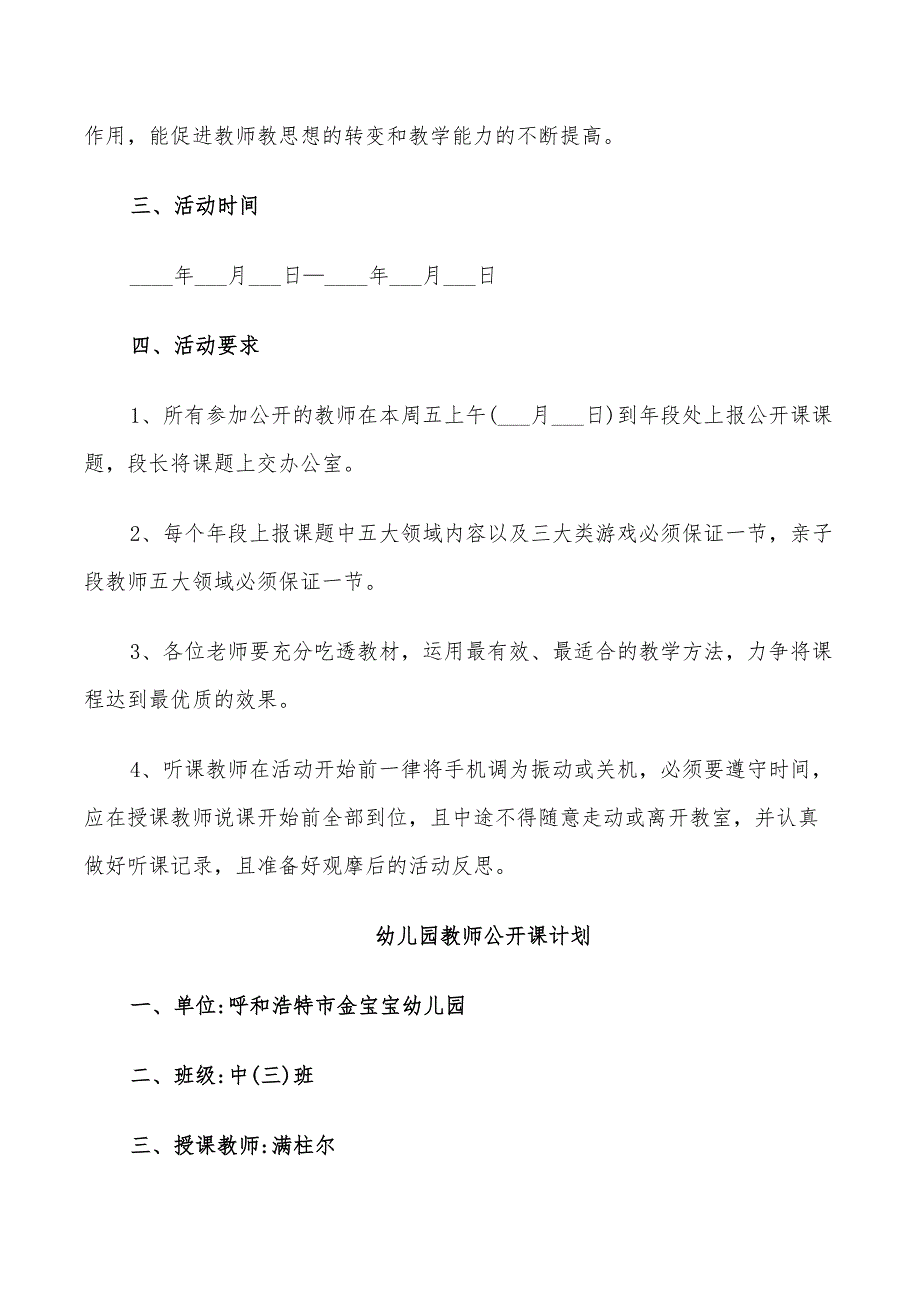 作用，能促进教师教思想的转变和教学能力的不断提高。

三、活动时间

____年___月___日—____年___月___日

四、活动要求

1、所有参加公开的教师在本周五上午(___月___日)到年段处上报公开课课题，段长将课题上交办公室。

2、每个年段上报课题中五大领域内容以及三大类游戏必须保证一节，亲子段教师五大领域必须保证一节。

3、各位老师要充分吃透教材，运用最有效、最适合的教学方法，力争将课程达到最优质的效果。

4、听课教师在活动开始前一律将手机调为振动或关机，必须要遵守时间，应在授课教师说课开始前全部到位，且中途不得随意走动或离开教室，并认真做好听课记录，且准备好观摩后的活动反思。

幼儿园教师公开课计划

一、单位:呼和浩特市金宝宝幼儿园

二、班级:中(三)班

三、授课教师:满柱尔